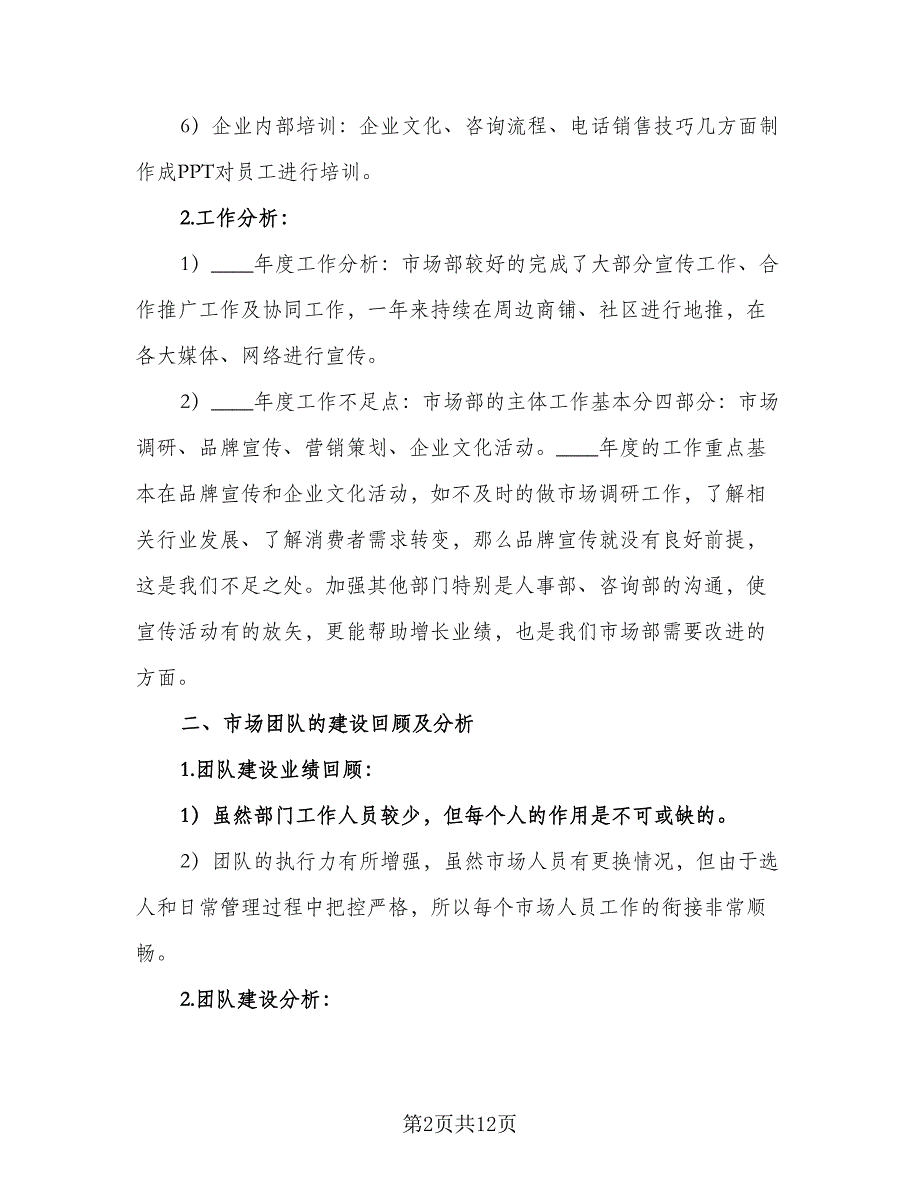 6）企业内部培训：企业文化、咨询流程、电话销售技巧几方面制作成PPT对员工进行培训。

2.工作分析：

1）____年度工作分析：市场部较好的完成了大部分宣传工作、合作推广工作及协同工作，一年来持续在周边商铺、社区进行地推，在各大媒体、网络进行宣传。

2）____年度工作不足点：市场部的主体工作基本分四部分：市场调研、品牌宣传、营销策划、企业文化活动。____年度的工作重点基本在品牌宣传和企业文化活动，如不及时的做市场调研工作，了解相关行业发展、了解消费者需求转变，那么品牌宣传就没有良好前提，这是我们不足之处。加强其他部门特别是人事部、咨询部的沟通，使宣传活动有的放矢，更能帮助增长业绩，也是我们市场部需要改进的方面。

二、市场团队的建设回顾及分析

1.团队建设业绩回顾：

1）虽然部门工作人员较少，但每个人的作用是不可或缺的。

2）团队的执行力有所增强，虽然市场人员有更换情况，但由于选人和日常管理过程中把控严格，所以每个市场人员工作的衔接非常顺畅。

2.团队建设分析：

第2页共12页